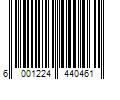 6 001224 440461